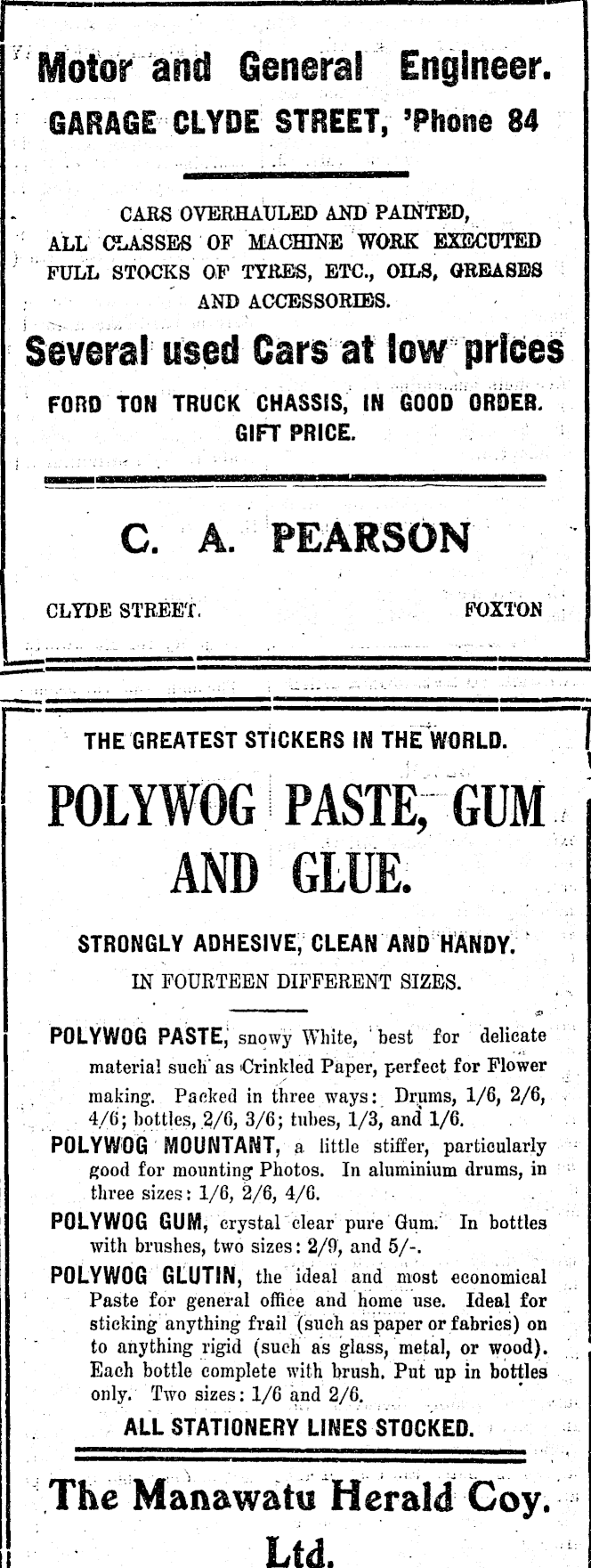 Motor and General Engineer.

GARAGE CLYDE STREET, 'Phone 84

CARS OVERHAULED AND PAINTED, ALL CLASSES OF MACHINE WORK EXECUTED FULL STOCKS OF TYRES, ETC., OILS, GREASES AND ACCESSORIES.

Several used Cars at low prices

FORD TON TRUCK CHASSIS, IN GOOD ORDER. GIFT PRICE.

C. A. PEARSON

CLYDE STREET. FOXTON

THE GREATEST STICKERS IN THE WORLD.

POLYWOG PASTE, GUM AND GLUE.

STRONGLY ADHESIVE, CLEAN AND HANDY.

IN FOURTEEN DIFFERENT SIZES.

POLYWOG PASTE, snowy White, best for delicate material such as Crinkled Paper, perfect for Flower making. Packed in three ways: Drums, 1/6, 2/6, 4/6; bottles, 2/6, 3/6; tubes, 1/3, and 1/6.

POLYWOG MOUNTANT, a little stiffer, particularly good for mounting Photos. In aluminium drums, in three sizes: 1/6, 2/6, 4/6.

POLYWOG GUM, crystal clear pure Gum. In bottles with brushes, two sizes: 2/9, and 5/-.

POLYWOG GLUTIN, the ideal and most economical Paste for general office and home use. Ideal for sticking anything frail (such as paper or fabrics) on to anything rigid (such as glass, metal, or wood). Each bottle complete with brush. Put up in bottles only. Two sizes: 1/6 and 2/6.

ALL STATIONERY LINES STOCKED.

The Manawatu Herald Coy. Ltd.